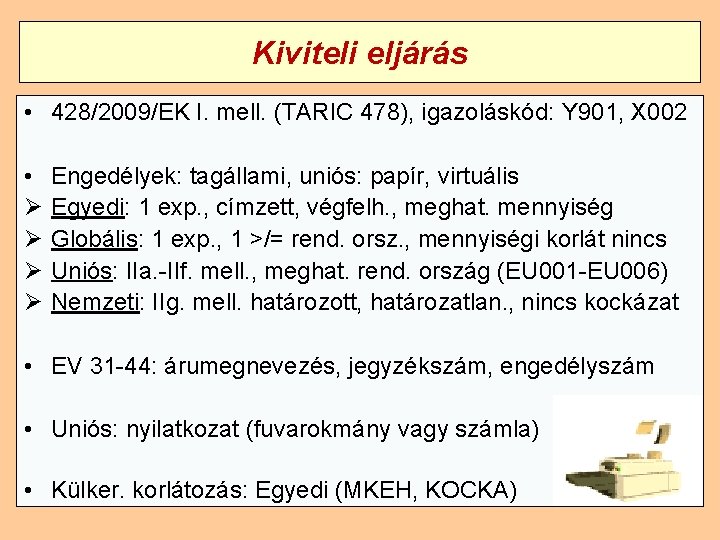 Kiviteli eljárás

• 428/2009/EK I. mell. (TARIC 478), igazoláskód: Y901, X002

• Engedélyek: tagállami, uniós: papír, virtuális
➢ Egyedi: 1 exp., címzett, végfelh., meghat. mennyiség
➢ Globális: 1 exp., 1 >/= rend. orsz., mennyiségi korlát nincs
➢ Uniós: IIa.-IIf. mell., meghat. rend. ország (EU001-EU006)
➢ Nemzeti: IIg. mell. határozott, határozatlan., nincs kockázat

• EV 31-44: árumegnevezés, jegyzékszám, engedélyszám

• Uniós: nyilatkozat (fuvarokmány vagy számla)

• Külker. korlátozás: Egyedi (MKEH, KOCKA)